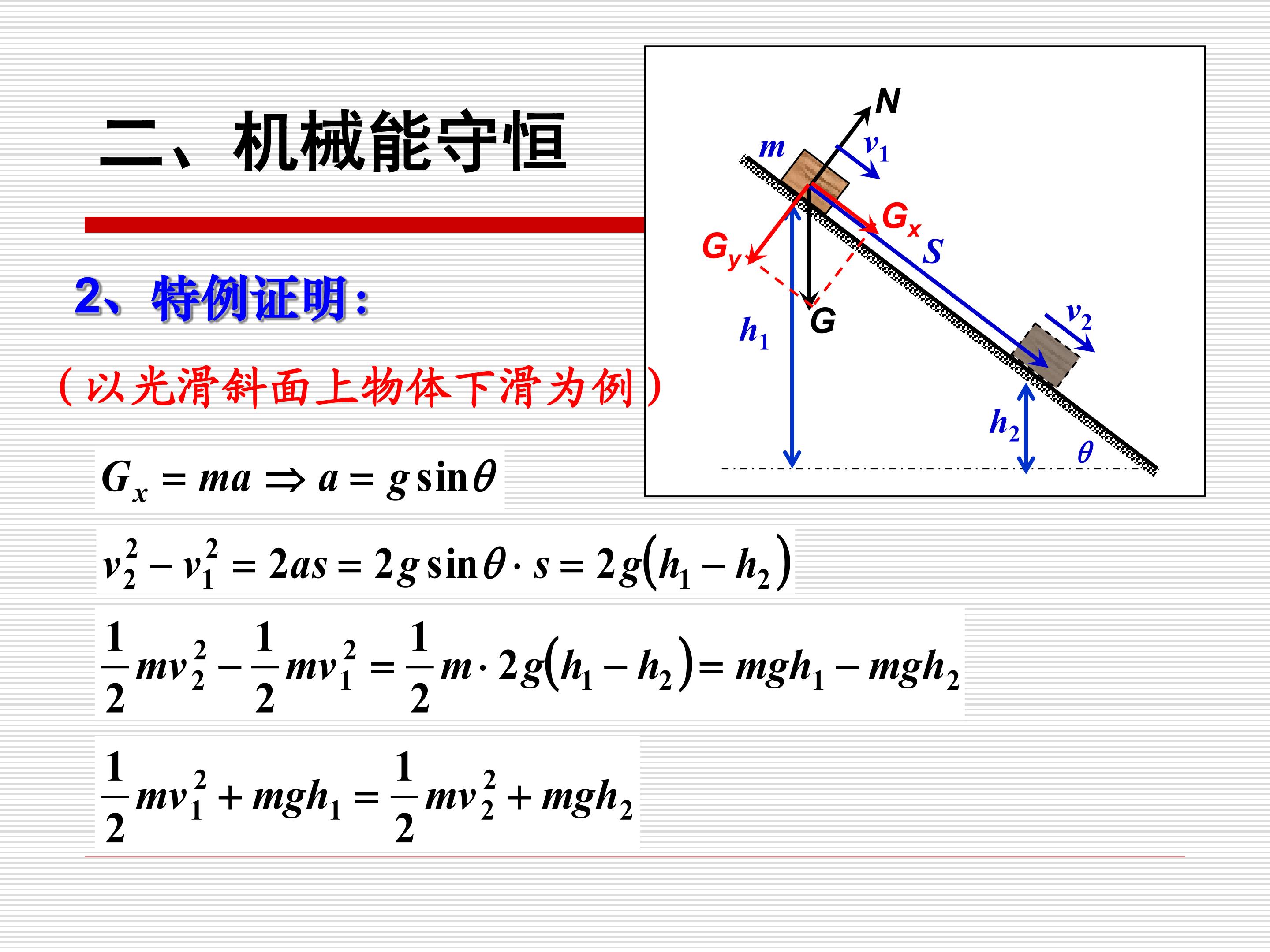 二、机械能守恒

2、特例证明:

(以光滑斜面上物体下滑为例)

N
m
$v_1$
$G_x$
$G_y$
S
G
$h_1$
$v_2$
$h_2$
$\theta$

$G_x = ma \Rightarrow a = g\sin\theta$

$v_2^2 - v_1^2 = 2as = 2g\sin\theta \cdot s = 2g(h_1 - h_2)$

$\frac{1}{2}mv_2^2 - \frac{1}{2}mv_1^2 = \frac{1}{2}m \cdot 2g(h_1 - h_2) = mgh_1 - mgh_2$

$\frac{1}{2}mv_1^2 + mgh_1 = \frac{1}{2}mv_2^2 + mgh_2$